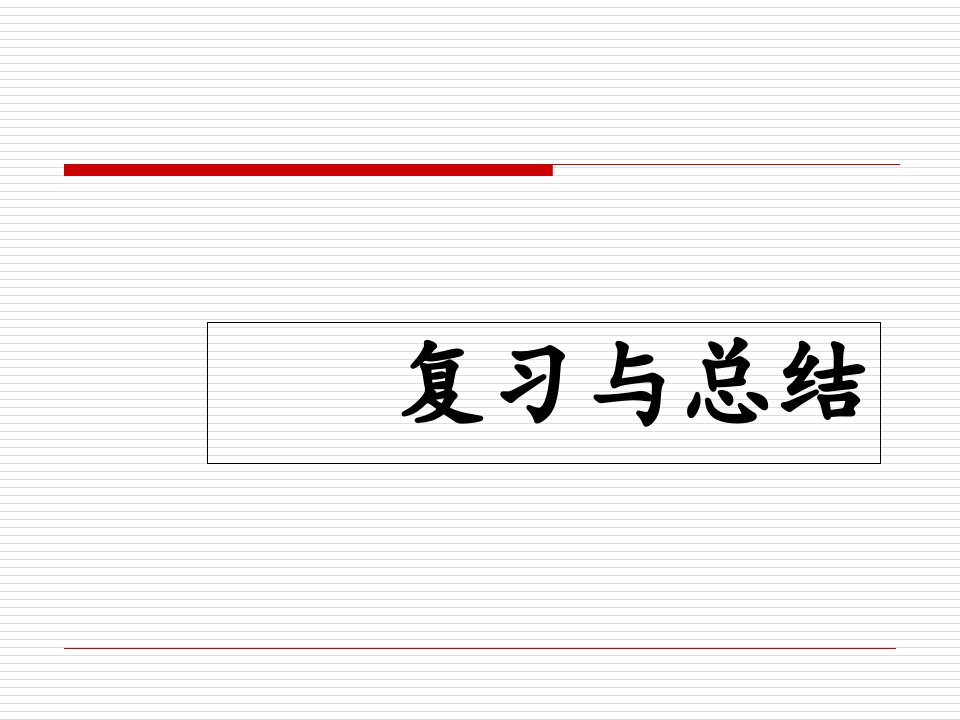 复习与总结